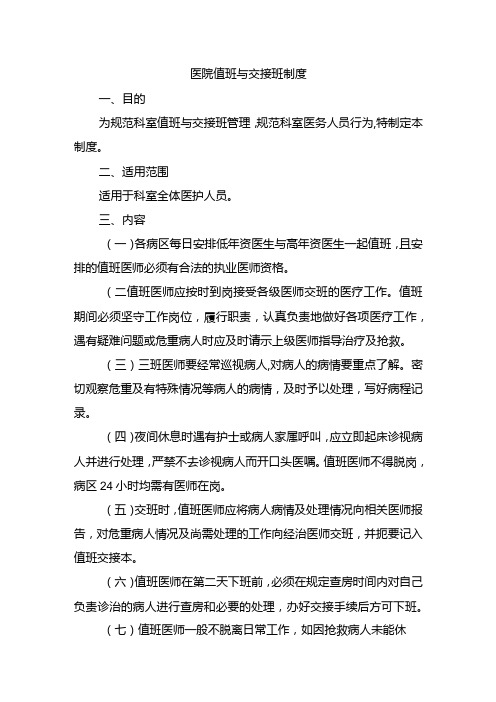 医院值班与交接班制度

一、目的

为规范科室值班与交接班管理，规范科室医务人员行为，特制定本制度。

二、适用范围

适用于科室全体医护人员。

三、内容

（一）各病区每日安排低年资医生与高年资医生一起值班，且安排的值班医师必须有合法的执业医师资格。

（二值班医师应按时到岗接受各级医师交班的医疗工作。值班期间必须坚守工作岗位，履行职责，认真负责地做好各项医疗工作，遇有疑难问题或危重病人时应及时请示上级医师指导治疗及抢救。

（三）三班医师要经常巡视病人，对病人的病情要重点了解。密切观察危重及有特殊情况等病人的病情，及时予以处理，写好病程记录。

（四）夜间休息时遇有护士或病人家属呼叫，应立即起床诊视病人并进行处理，严禁不去诊视病人而开口头医嘱。值班医师不得脱岗，病区 24 小时均需有医师在岗。

（五）交班时，值班医师应将病人病情及处理情况向相关医师报告，对危重病人情况及尚需处理的工作向经治医师交班，并扼要记入值班交接本。

（六）值班医师在第二天下班前，必须在规定查房时间内对自己负责诊治的病人进行查房和必要的处理，办好交接手续后方可下班。

（七）值班医师一般不脱离日常工作，如因抢救病人未能休